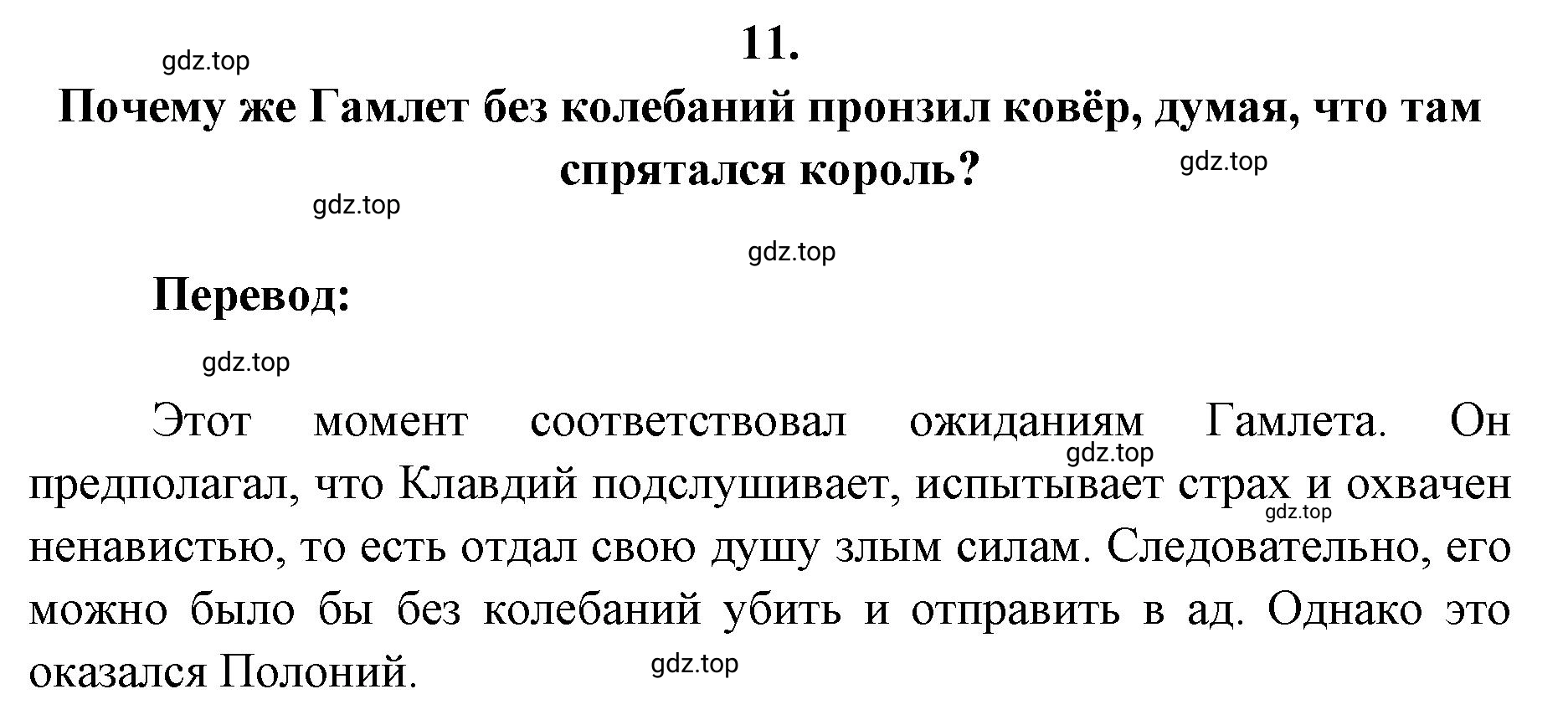 gdz.top

11.

Почему же Гамлет без колебаний пронзил ковёр, думая, что там спрятался король?

gdz.top

gdz.top

gdz.top

Перевод:

gdz.top

Этот момент соответствовал ожиданиям Гамлета. Он предполагал, что Клавдий подслушивает, испытывает страх и охвачен ненавистью, то есть отдал свою душу злым силам. Следовательно, его можно было бы без колебаний убить и отправить в ад. Однако это оказался Полоний.

gdz.top

gdz.top

gdz.top